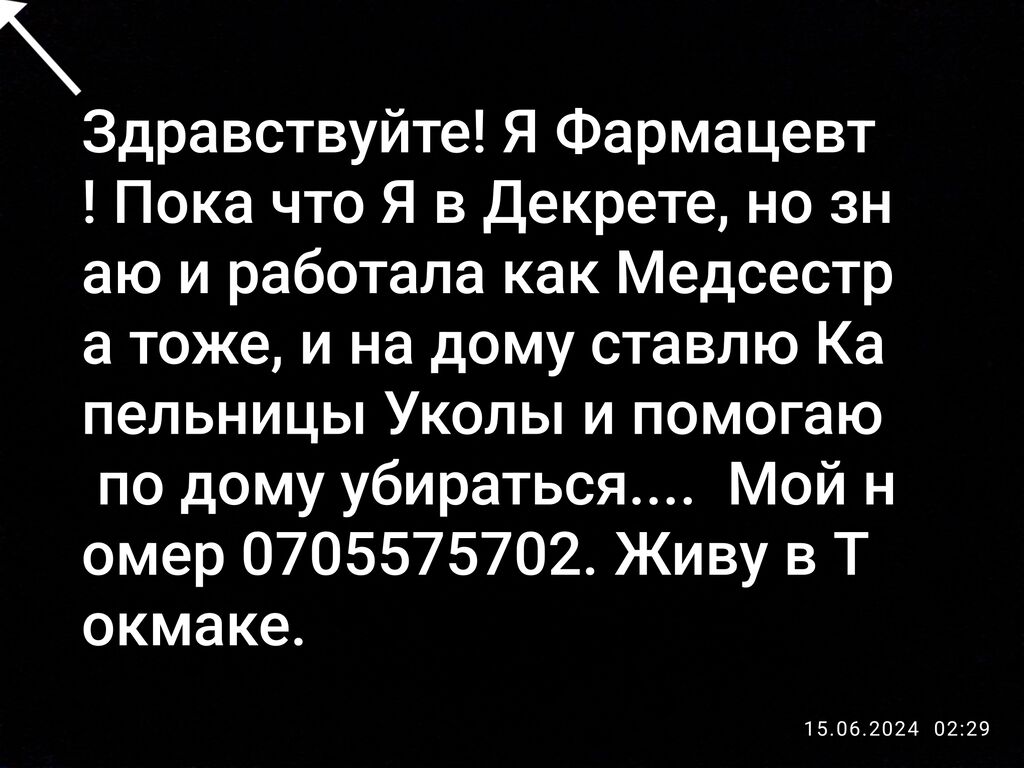 Здравствуйте! Я Фармацевт ! Пока что Я в Декрете, но знаю и работала как Медсестра тоже, и на дому ставлю Капельницы Уколы и помогаю по дому убираться.... Мой номер 0705575702. Живу в Токмаке.

15.06.2024 02:29